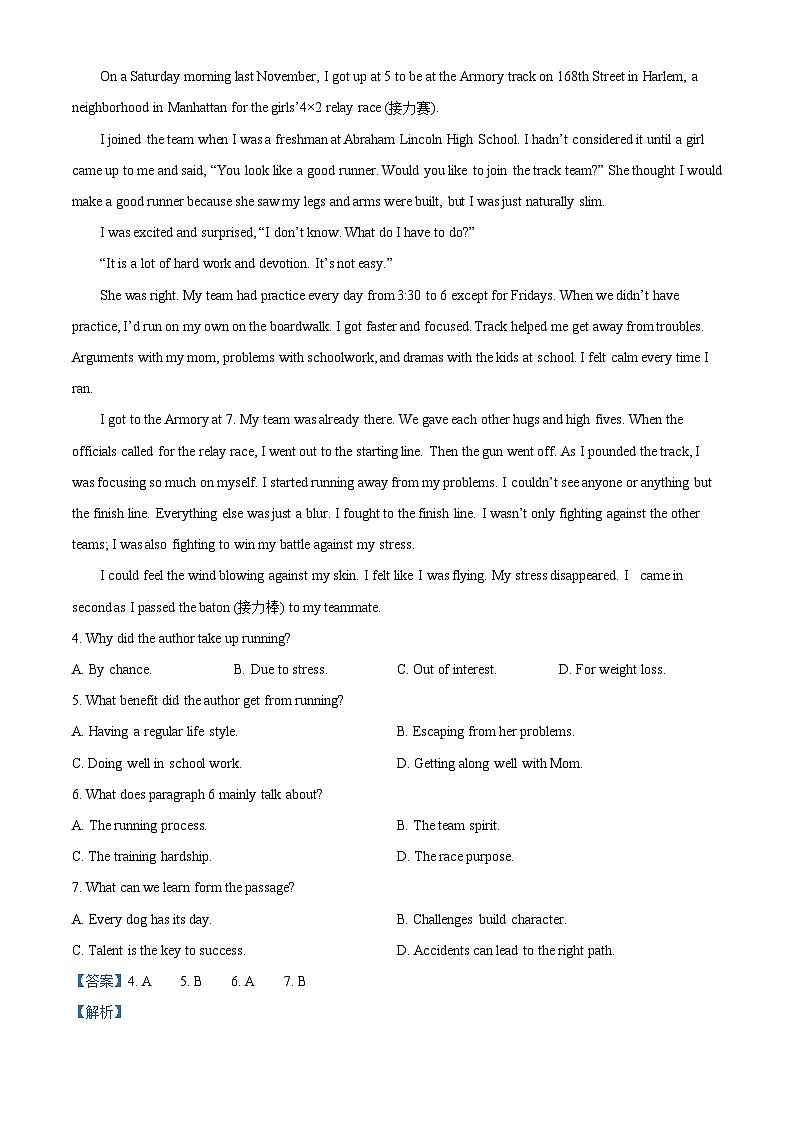 On a Saturday morning last November, I got up at 5 to be at the Armory track on 168th Street in Harlem, a neighborhood in Manhattan for the girls'4×2 relay race (接力赛).

I joined the team when I was a freshman at Abraham Lincoln High School. I hadn't considered it until a girl came up to me and said, "You look like a good runner. Would you like to join the track team?" She thought I would make a good runner because she saw my legs and arms were built, but I was just naturally slim.

I was excited and surprised, "I don't know. What do I have to do?"

"It is a lot of hard work and devotion. It's not easy."

She was right. My team had practice every day from 3:30 to 6 except for Fridays. When we didn't have practice, I'd run on my own on the boardwalk. I got faster and focused. Track helped me get away from troubles. Arguments with my mom, problems with schoolwork, and dramas with the kids at school. I felt calm every time I ran.

I got to the Armory at 7. My team was already there. We gave each other hugs and high fives. When the officials called for the relay race, I went out to the starting line. Then the gun went off. As I pounded the track, I was focusing so much on myself. I started running away from my problems. I couldn't see anyone or anything but the finish line. Everything else was just a blur. I fought to the finish line. I wasn't only fighting against the other teams; I was also fighting to win my battle against my stress.

I could feel the wind blowing against my skin. I felt like I was flying. My stress disappeared. I came in second as I passed the baton (接力棒) to my teammate.

4. Why did the author take up running?

A. By chance. B. Due to stress. C. Out of interest. D. For weight loss.

5. What benefit did the author get from running?

A. Having a regular life style. B. Escaping from her problems.

C. Doing well in school work. D. Getting along well with Mom.

6. What does paragraph 6 mainly talk about?

A. The running process. B. The team spirit.

C. The training hardship. D. The race purpose.

7. What can we learn form the passage?

A. Every dog has its day. B. Challenges build character.

C. Talent is the key to success. D. Accidents can lead to the right path.

【答案】4. A 5. B 6. A 7. B

【解析】